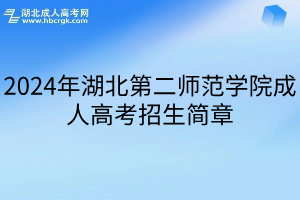 湖北成人高考网
www.hbcrgk.com

2024年湖北第二师范学院成人高考招生简章